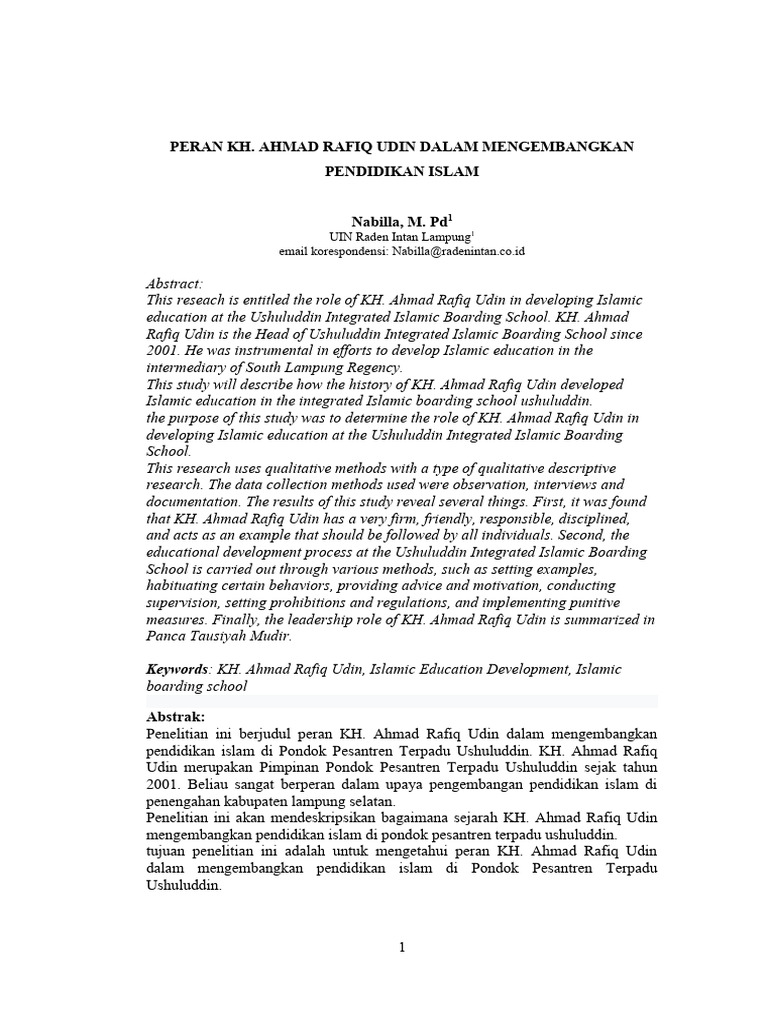 PERAN KH. AHMAD RAFIQ UDIN DALAM MENGEMBANGKAN PENDIDIKAN ISLAM

Nabilla, M. Pd$^1$
UIN Raden Intan Lampung$^1$
email korespondensi: Nabilla@radenintan.co.id

Abstract:
This reseach is entitled the role of KH. Ahmad Rafiq Udin in developing Islamic education at the Ushuluddin Integrated Islamic Boarding School. KH. Ahmad Rafiq Udin is the Head of Ushuluddin Integrated Islamic Boarding School since 2001. He was instrumental in efforts to develop Islamic education in the intermediary of South Lampung Regency.
This study will describe how the history of KH. Ahmad Rafiq Udin developed Islamic education in the integrated Islamic boarding school ushuluddin.
the purpose of this study was to determine the role of KH. Ahmad Rafiq Udin in developing Islamic education at the Ushuluddin Integrated Islamic Boarding School.
This research uses qualitative methods with a type of qualitative descriptive research. The data collection methods used were observation, interviews and documentation. The results of this study reveal several things. First, it was found that KH. Ahmad Rafiq Udin has a very firm, friendly, responsible, disciplined, and acts as an example that should be followed by all individuals. Second, the educational development process at the Ushuluddin Integrated Islamic Boarding School is carried out through various methods, such as setting examples, habituating certain behaviors, providing advice and motivation, conducting supervision, setting prohibitions and regulations, and implementing punitive measures. Finally, the leadership role of KH. Ahmad Rafiq Udin is summarized in Panca Tausiyah Mudir.

Keywords: KH. Ahmad Rafiq Udin, Islamic Education Development, Islamic boarding school

Abstrak:
Penelitian ini berjudul peran KH. Ahmad Rafiq Udin dalam mengembangkan pendidikan islam di Pondok Pesantren Terpadu Ushuluddin. KH. Ahmad Rafiq Udin merupakan Pimpinan Pondok Pesantren Terpadu Ushuluddin sejak tahun 2001. Beliau sangat berperan dalam upaya pengembangan pendidikan islam di penengahan kabupaten lampung selatan.
Penelitian ini akan mendeskripsikan bagaimana sejarah KH. Ahmad Rafiq Udin mengembangkan pendidikan islam di pondok pesantren terpadu ushuluddin.
tujuan penelitian ini adalah untuk mengetahui peran KH. Ahmad Rafiq Udin dalam mengembangkan pendidikan islam di Pondok Pesantren Terpadu Ushuluddin.

1